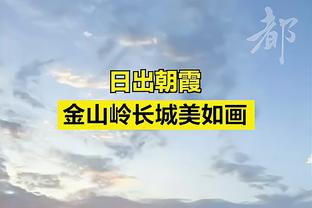 都

日出朝霞
金山岭长城美如画